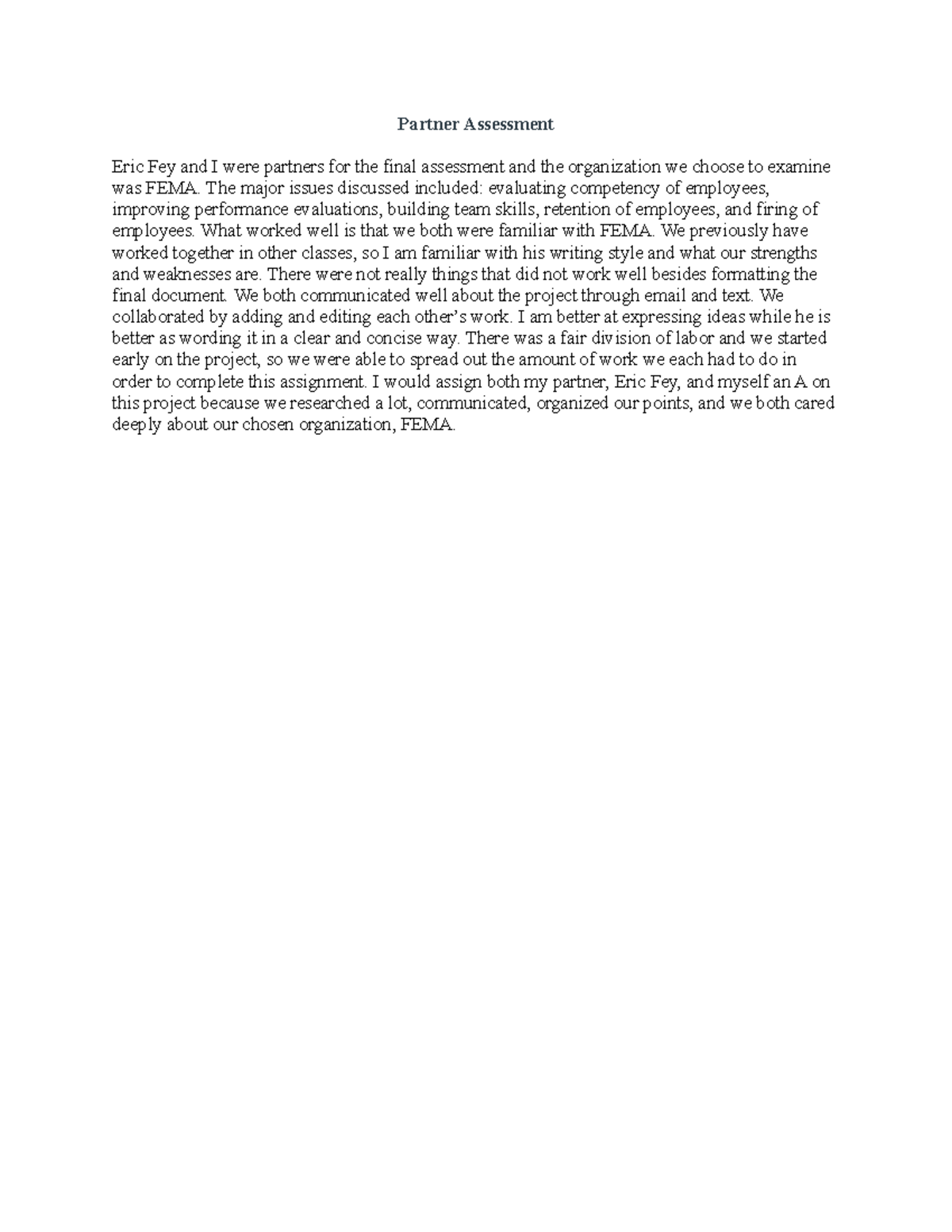 Partner Assessment

Eric Fey and I were partners for the final assessment and the organization we choose to examine was FEMA. The major issues discussed included: evaluating competency of employees, improving performance evaluations, building team skills, retention of employees, and firing of employees. What worked well is that we both were familiar with FEMA. We previously have worked together in other classes, so I am familiar with his writing style and what our strengths and weaknesses are. There were not really things that did not work well besides formatting the final document. We both communicated well about the project through email and text. We collaborated by adding and editing each other's work. I am better at expressing ideas while he is better as wording it in a clear and concise way. There was a fair division of labor and we started early on the project, so we were able to spread out the amount of work we each had to do in order to complete this assignment. I would assign both my partner, Eric Fey, and myself an A on this project because we researched a lot, communicated, organized our points, and we both cared deeply about our chosen organization, FEMA.